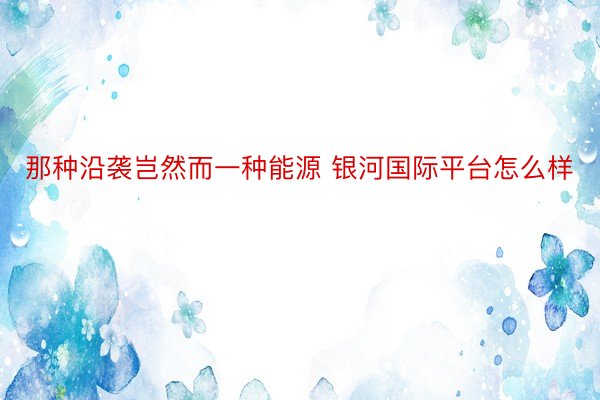 那种沿袭岂然而一种能源 银河国际平台怎么样